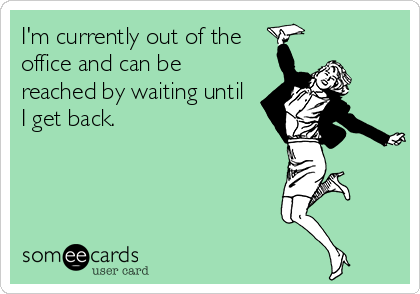 I'm currently out of the office and can be reached by waiting until I get back.

someecards
user card